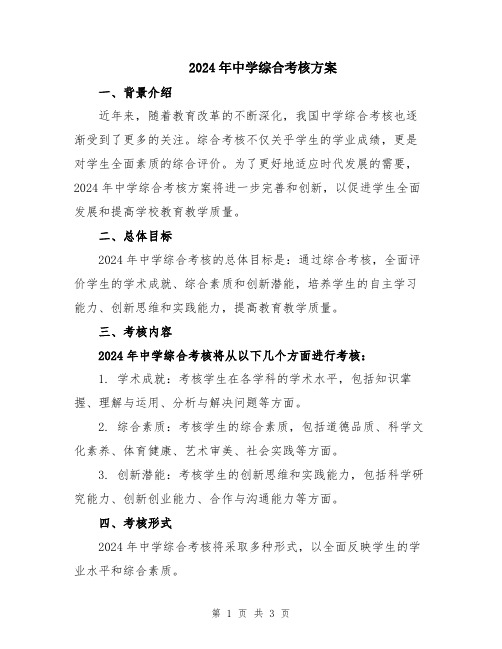 2024年中学综合考核方案

一、背景介绍

近年来，随着教育改革的不断深化，我国中学综合考核也逐渐受到了更多的关注。综合考核不仅关乎学生的学业成绩，更是对学生全面素质的综合评价。为了更好地适应时代发展的需要，2024年中学综合考核方案将进一步完善和创新，以促进学生全面发展和提高学校教育教学质量。

二、总体目标

2024年中学综合考核的总体目标是：通过综合考核，全面评价学生的学术成就、综合素质和创新潜能，培养学生的自主学习能力、创新思维和实践能力，提高教育教学质量。

三、考核内容

2024年中学综合考核将从以下几个方面进行考核：

1. 学术成就：考核学生在各学科的学术水平，包括知识掌握、理解与运用、分析与解决问题等方面。

2. 综合素质：考核学生的综合素质，包括道德品质、科学文化素养、体育健康、艺术审美、社会实践等方面。

3. 创新潜能：考核学生的创新思维和实践能力，包括科学研究能力、创新创业能力、合作与沟通能力等方面。

四、考核形式

2024年中学综合考核将采取多种形式，以全面反映学生的学业水平和综合素质。

第 1 页 共 3 页